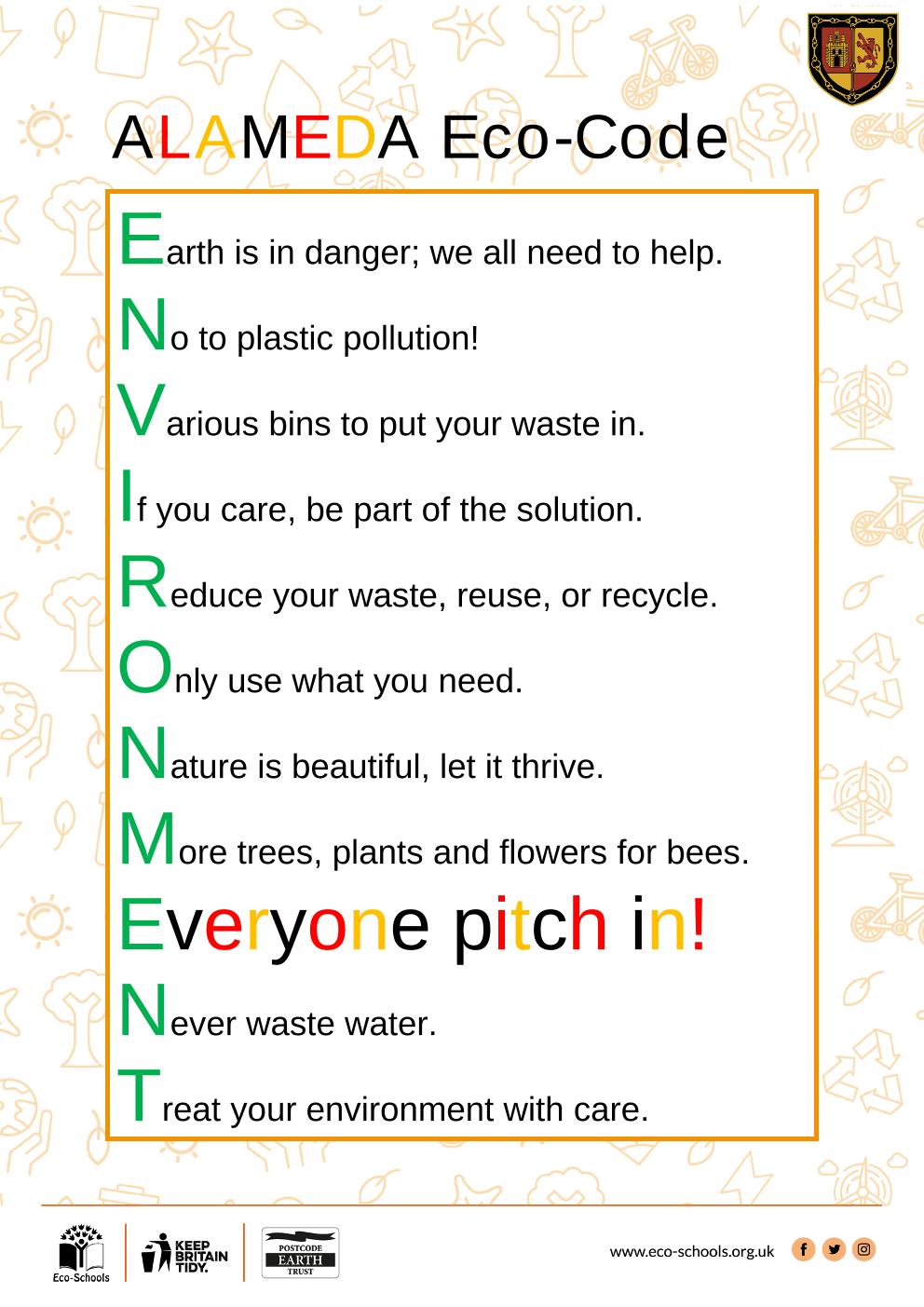 ALAMEDA Eco-Code

Earth is in danger; we all need to help.

No to plastic pollution!

Various bins to put your waste in.

If you care, be part of the solution.

Reduce your waste, reuse, or recycle.

Only use what you need.

Nature is beautiful, let it thrive.

More trees, plants and flowers for bees.

Everyone pitch in!

Never waste water.

Treat your environment with care.

Eco-Schools

KEEP BRITAIN TIDY.

POSTCODE EARTH TRUST

www.eco-schools.org.uk